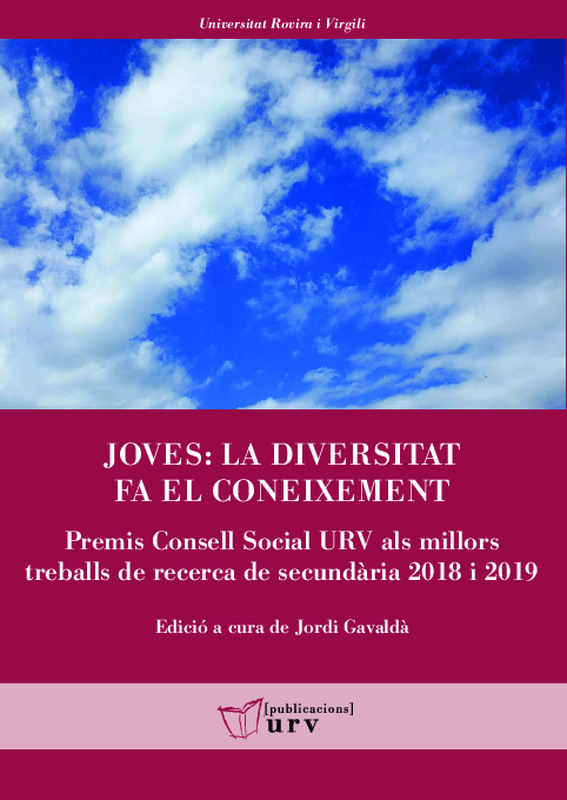 Universitat Rovira i Virgili

JOVES: LA DIVERSITAT
FA EL CONEIXEMENT

Premis Consell Social URV als millors treballs de recerca de secundària 2018 i 2019

Edició a cura de Jordi Gavaldà

[publicacions]
urv